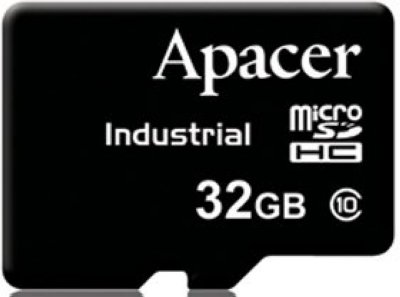 Apacer

Industrial

micro SD HC

32GB 10